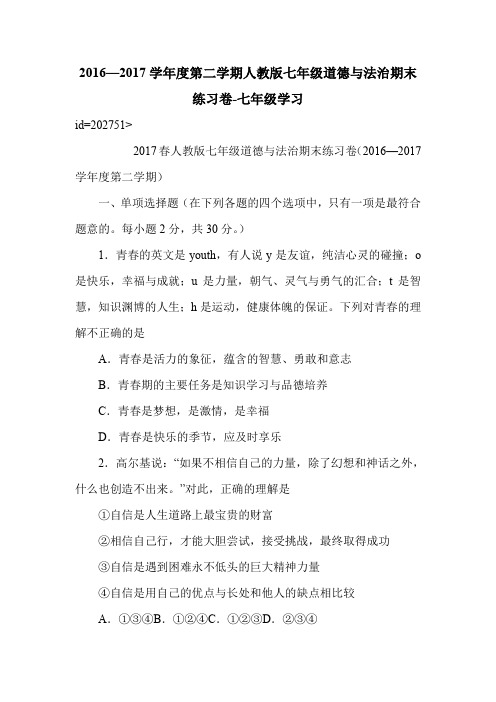 2016—2017 学年度第二学期人教版七年级道德与法治期末练习卷-七年级学习

id=202751>

2017 春人教版七年级道德与法治期末练习卷（2016—2017 学年度第二学期）

一、单项选择题（在下列各题的四个选项中，只有一项是最符合题意的。每小题 2 分，共 30 分。）

1．青春的英文是 youth，有人说 y 是友谊，纯洁心灵的碰撞；o 是快乐，幸福与成就；u 是力量，朝气、灵气与勇气的汇合；t 是智慧，知识渊博的人生；h 是运动，健康体魄的保证。下列对青春的理解不正确的是

A．青春是活力的象征，蕴含的智慧、勇敢和意志

B．青春期的主要任务是知识学习与品德培养

C．青春是梦想，是激情，是幸福

D．青春是快乐的季节，应及时享乐

2．高尔基说：“如果不相信自己的力量，除了幻想和神话之外，什么也创造不出来。”对此，正确的理解是

①自信是人生道路上最宝贵的财富

②相信自己行，才能大胆尝试，接受挑战，最终取得成功

③自信是遇到困难永不低头的巨大精神力量

④自信是用自己的优点与长处和他人的缺点相比较

A．①③④B．①②④C．①②③D．②③④